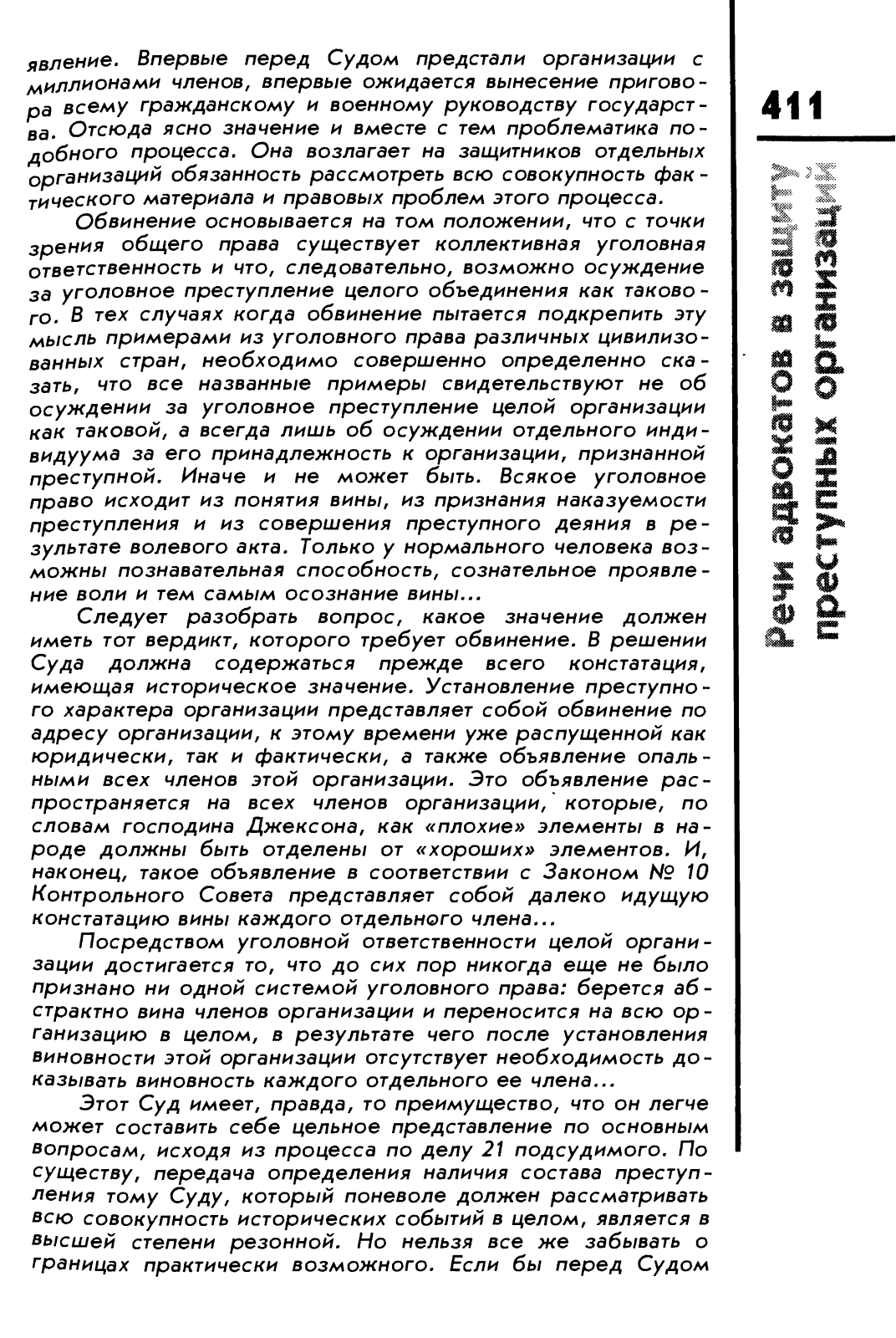 явление. Впервые перед Судом предстали организации с миллионами членов, впервые ожидается вынесение приговора всему гражданскому и военному руководству государства. Отсюда ясно значение и вместе с тем проблематика подобного процесса. Она возлагает на защитников отдельных организаций обязанность рассмотреть всю совокупность фактического материала и правовых проблем этого процесса.

Обвинение основывается на том положении, что с точки зрения общего права существует коллективная уголовная ответственность и что, следовательно, возможно осуждение за уголовное преступление целого объединения как такового. В тех случаях когда обвинение пытается подкрепить эту мысль примерами из уголовного права различных цивилизованных стран, необходимо совершенно определенно сказать, что все названные примеры свидетельствуют не об осуждении за уголовное преступление целой организации как таковой, а всегда лишь об осуждении отдельного индивидуума за его принадлежность к организации, признанной преступной. Иначе и не может быть. Всякое уголовное право исходит из понятия вины, из признания наказуемости преступления и из совершения преступного деяния в результате волевого акта. Только у нормального человека возможны познавательная способность, сознательное проявление воли и тем самым осознание вины...

Следует разобрать вопрос, какое значение должен иметь тот вердикт, которого требует обвинение. В решении Суда должна содержаться прежде всего констатация, имеющая историческое значение. Установление преступного характера организации представляет собой обвинение по адресу организации, к этому времени уже распущенной как юридически, так и фактически, а также объявление опальными всех членов этой организации. Это объявление распространяется на всех членов организации, которые, по словам господина Джексона, как «плохие» элементы в народе должны быть отделены от «хороших» элементов. И, наконец, такое объявление в соответствии с Законом № 10 Контрольного Совета представляет собой далеко идущую констатацию вины каждого отдельного члена...

Посредством уголовной ответственности целой организации достигается то, что до сих пор никогда еще не было признано ни одной системой уголовного права: берется абстрактно вина членов организации и переносится на всю организацию в целом, в результате чего после установления виновности этой организации отсутствует необходимость доказывать виновность каждого отдельного ее члена...

Этот Суд имеет, правда, то преимущество, что он легче может составить себе цельное представление по основным вопросам, исходя из процесса по делу 21 подсудимого. По существу, передача определения наличия состава преступления тому Суду, который поневоле должен рассматривать всю совокупность исторических событий в целом, является в высшей степени резонной. Но нельзя все же забывать о границах практически возможного. Если бы перед Судом

411

Речи адвокатов в защиту преступных организаций